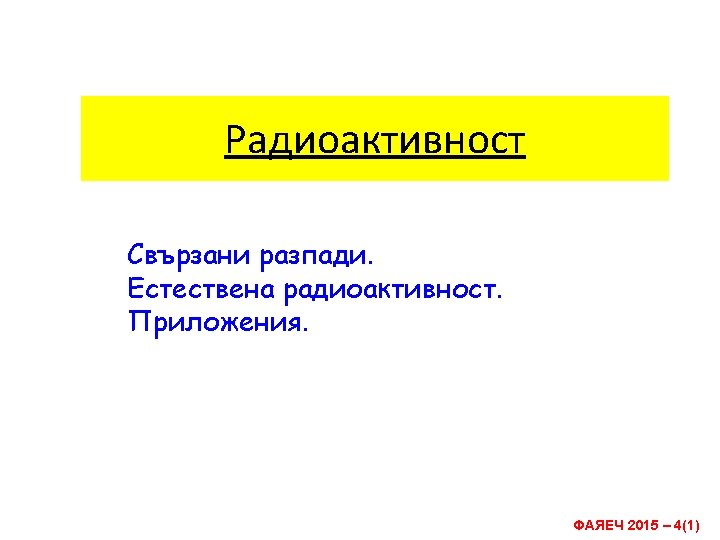 Радиоактивност

Свързани разпади.
Естествена радиоактивност.
Приложения.

ФАЯЕЧ 2015 – 4(1)